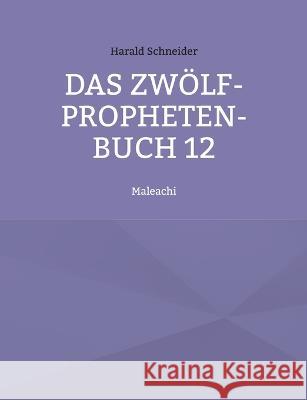 Harald Schneider

DAS ZWÖLF-PROPHETEN-BUCH 12

Maleachi

Kraina Książek